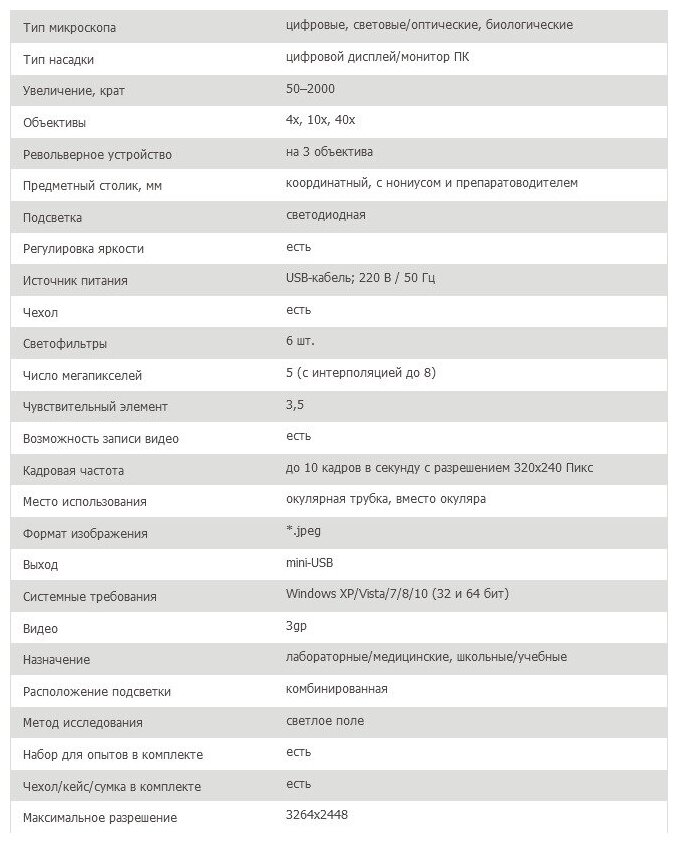 | | |
|---|---|
| Тип микроскопа | цифровые, световые/оптические, биологические |
| Тип насадки | цифровой дисплей/монитор ПК |
| Увеличение, крат | 50–2000 |
| Объективы | 4x, 10x, 40x |
| Револьверное устройство | на 3 объектива |
| Предметный столик, мм | координатный, с нониусом и препаратоводителем |
| Подсветка | светодиодная |
| Регулировка яркости | есть |
| Источник питания | USB-кабель; 220 В / 50 Гц |
| Чехол | есть |
| Светофильтры | 6 шт. |
| Число мегапикселей | 5 (с интерполяцией до 8) |
| Чувствительный элемент | 3,5 |
| Возможность записи видео | есть |
| Кадровая частота | до 10 кадров в секунду с разрешением 320x240 Пикс |
| Место использования | окулярная трубка, вместо окуляра |
| Формат изображения | *.jpeg |
| Выход | mini-USB |
| Системные требования | Windows XP/Vista/7/8/10 (32 и 64 бит) |
| Видео | 3gp |
| Назначение | лабораторные/медицинские, школьные/учебные |
| Расположение подсветки | комбинированная |
| Метод исследования | светлое поле |
| Набор для опытов в комплекте | есть |
| Чехол/кейс/сумка в комплекте | есть |
| Максимальное разрешение | 3264x2448 |